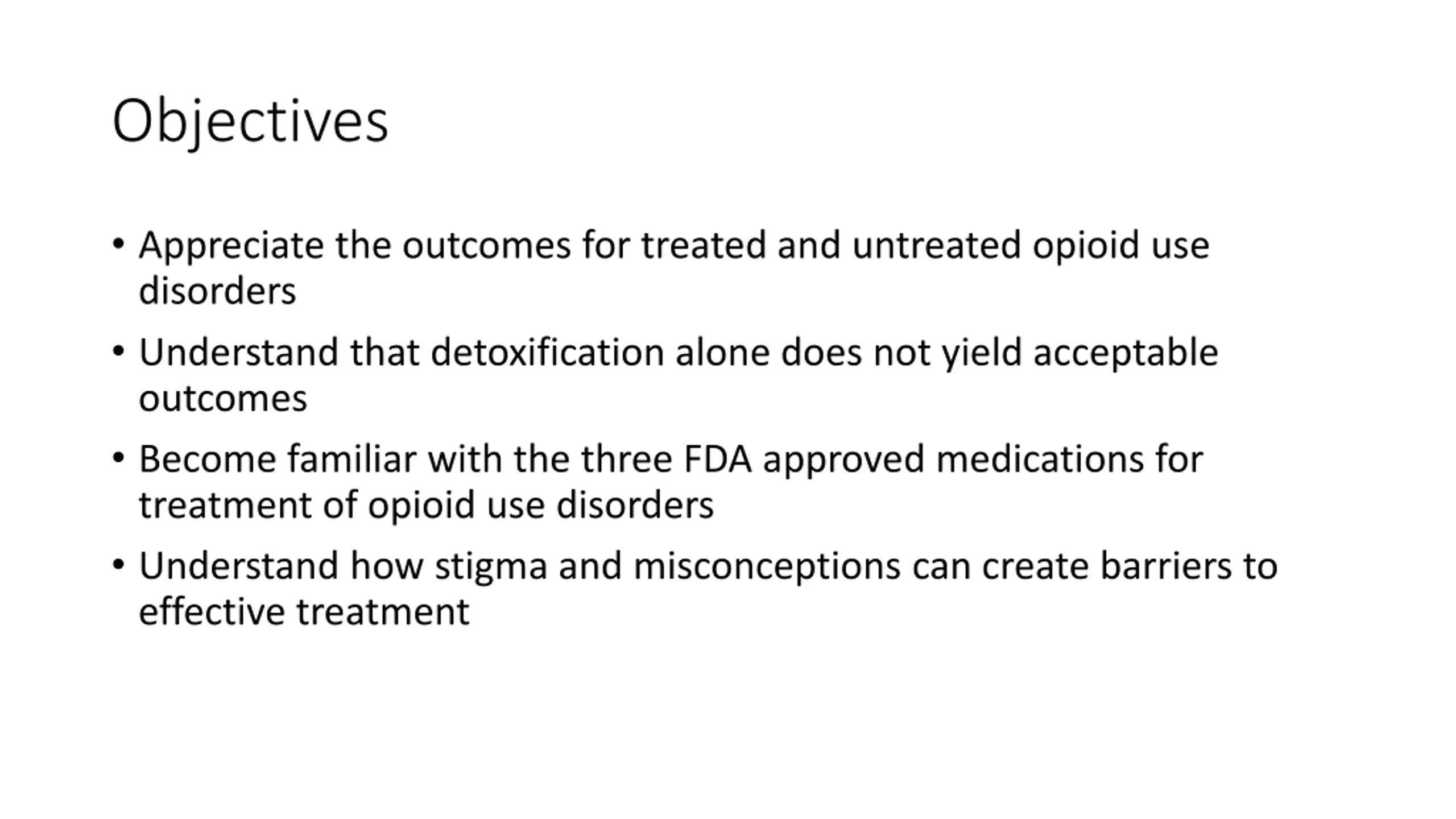 Objectives

• Appreciate the outcomes for treated and untreated opioid use disorders
• Understand that detoxification alone does not yield acceptable outcomes
• Become familiar with the three FDA approved medications for treatment of opioid use disorders
• Understand how stigma and misconceptions can create barriers to effective treatment